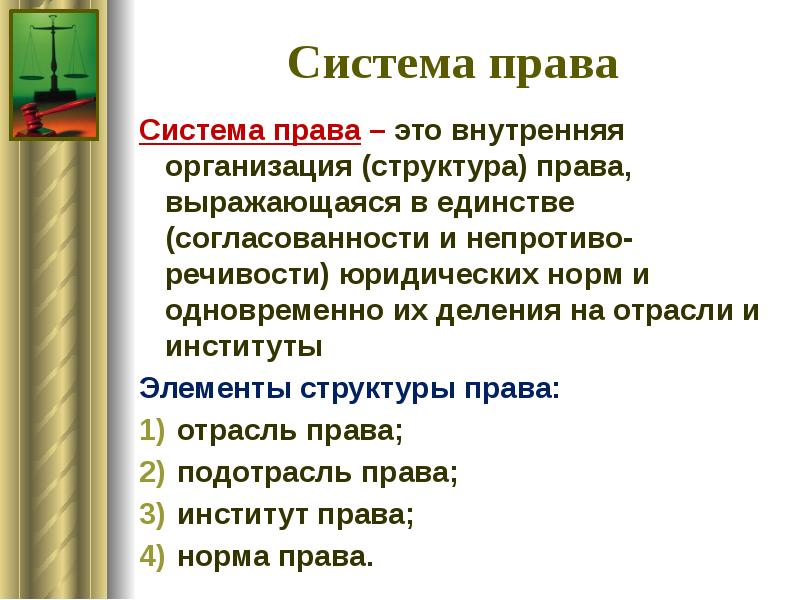 Система права

Система права – это внутренняя организация (структура) права, выражающаяся в единстве (согласованности и непротиворечивости) юридических норм и одновременно их деления на отрасли и институты

Элементы структуры права:

1) отрасль права;
2) подотрасль права;
3) институт права;
4) норма права.